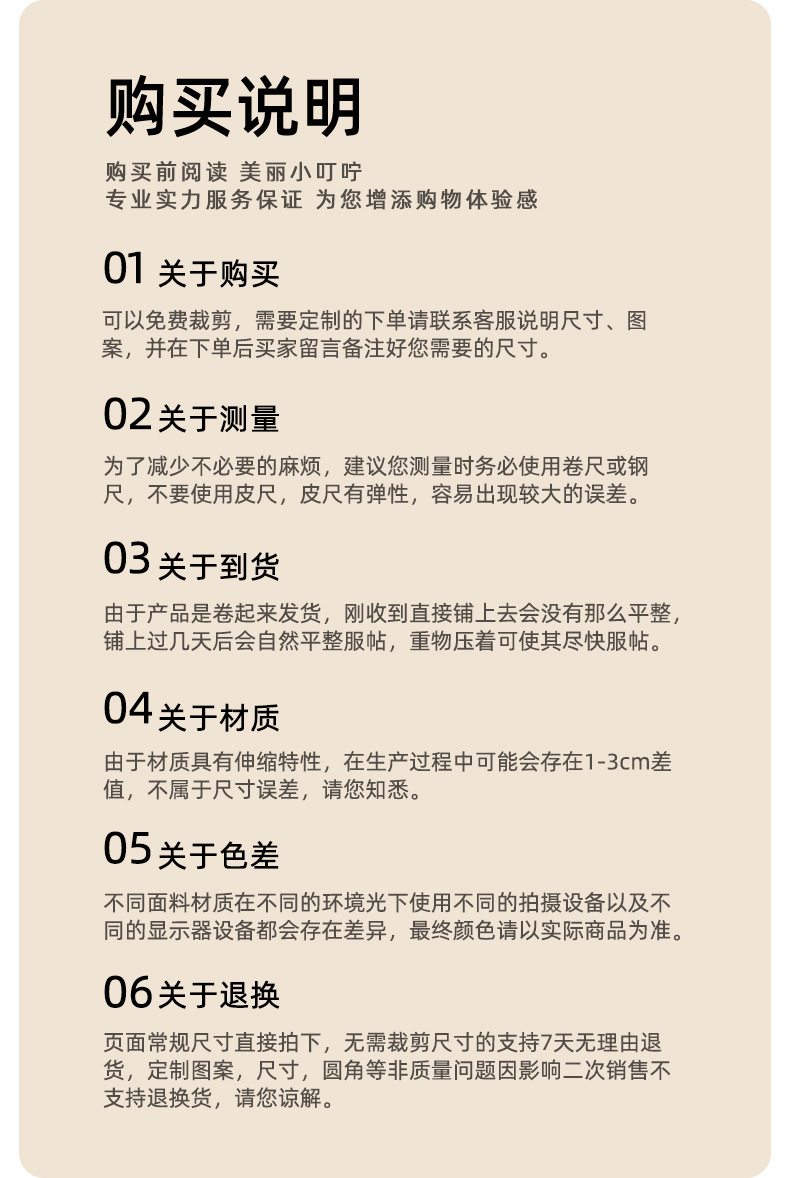 购买说明

购买前阅读 美丽小叮咛
专业实力服务保证 为您增添购物体验感

01关于购买

可以免费裁剪，需要定制的下单请联系客服说明尺寸、图案，并在下单后买家留言备注好您需要的尺寸。

02关于测量

为了减少不必要的麻烦，建议您测量时务必使用卷尺或钢尺，不要使用皮尺，皮尺有弹性，容易出现较大的误差。

03关于到货

由于产品是卷起来发货，刚收到直接铺上去会没有那么平整，铺上过几天后会自然平整服帖，重物压着可使其尽快服帖。

04关于材质

由于材质具有伸缩特性，在生产过程中可能会存在1-3cm差值，不属于尺寸误差，请您知悉。

05关于色差

不同面料材质在不同的环境光下使用不同的拍摄设备以及不同的显示器设备都会存在差异，最终颜色请以实际商品为准。

06关于退换

页面常规尺寸直接拍下，无需裁剪尺寸的支持7天无理由退货，定制图案，尺寸，圆角等非质量问题因影响二次销售不支持退换货，请您谅解。